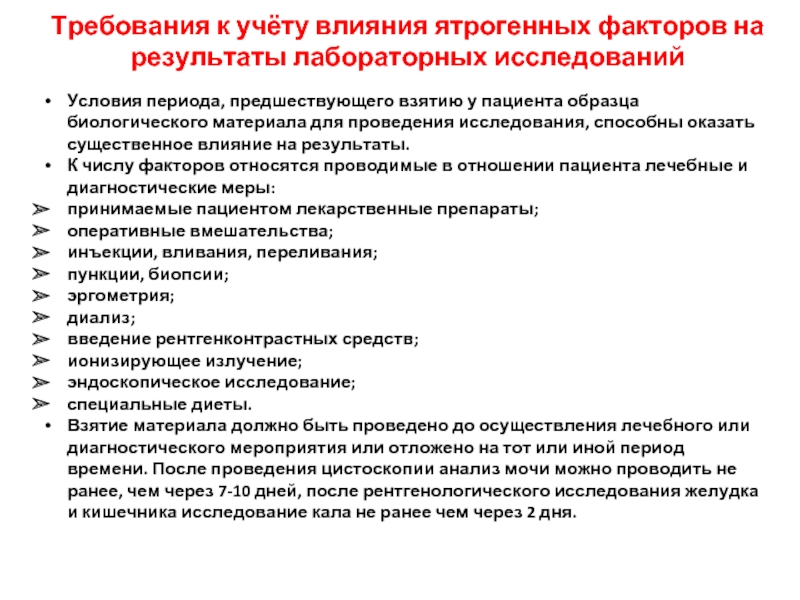 Требования к учёту влияния ятрогенных факторов на результаты лабораторных исследований

• Условия периода, предшествующего взятию у пациента образца биологического материала для проведения исследования, способны оказать существенное влияние на результаты.
• К числу факторов относятся проводимые в отношении пациента лечебные и диагностические меры:
➢ принимаемые пациентом лекарственные препараты;
➢ оперативные вмешательства;
➢ инъекции, вливания, переливания;
➢ пункции, биопсии;
➢ эргометрия;
➢ диализ;
➢ введение рентгенконтрастных средств;
➢ ионизирующее излучение;
➢ эндоскопическое исследование;
➢ специальные диеты.
• Взятие материала должно быть проведено до осуществления лечебного или диагностического мероприятия или отложено на тот или иной период времени. После проведения цистоскопии анализ мочи можно проводить не ранее, чем через 7-10 дней, после рентгенологического исследования желудка и кишечника исследование кала не ранее чем через 2 дня.